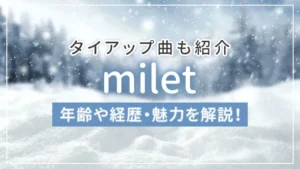 タイアップ曲も紹介

milet

年齢や経歴・魅力を解説！